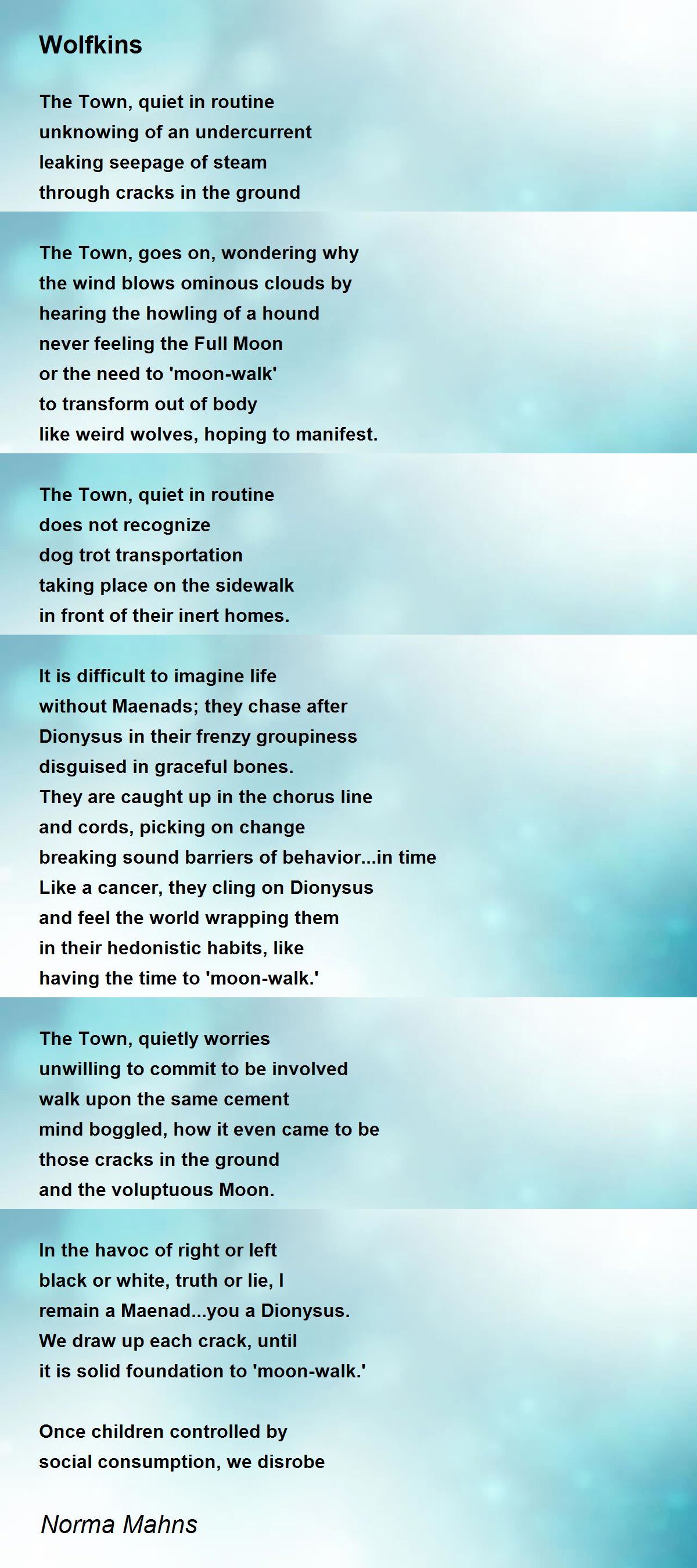 Wolfkins

The Town, quiet in routine
unknowing of an undercurrent
leaking seepage of steam
through cracks in the ground

The Town, goes on, wondering why
the wind blows ominous clouds by
hearing the howling of a hound
never feeling the Full Moon
or the need to 'moon-walk'
to transform out of body
like weird wolves, hoping to manifest.

The Town, quiet in routine
does not recognize
dog trot transportation
taking place on the sidewalk
in front of their inert homes.

It is difficult to imagine life
without Maenads; they chase after
Dionysus in their frenzy groupiness
disguised in graceful bones.
They are caught up in the chorus line
and cords, picking on change
breaking sound barriers of behavior...in time
Like a cancer, they cling on Dionysus
and feel the world wrapping them
in their hedonistic habits, like
having the time to 'moon-walk.'

The Town, quietly worries
unwilling to commit to be involved
walk upon the same cement
mind boggled, how it even came to be
those cracks in the ground
and the voluptuous Moon.

In the havoc of right or left
black or white, truth or lie, I
remain a Maenad...you a Dionysus.
We draw up each crack, until
it is solid foundation to 'moon-walk.'

Once children controlled by
social consumption, we disrobe

Norma Mahns